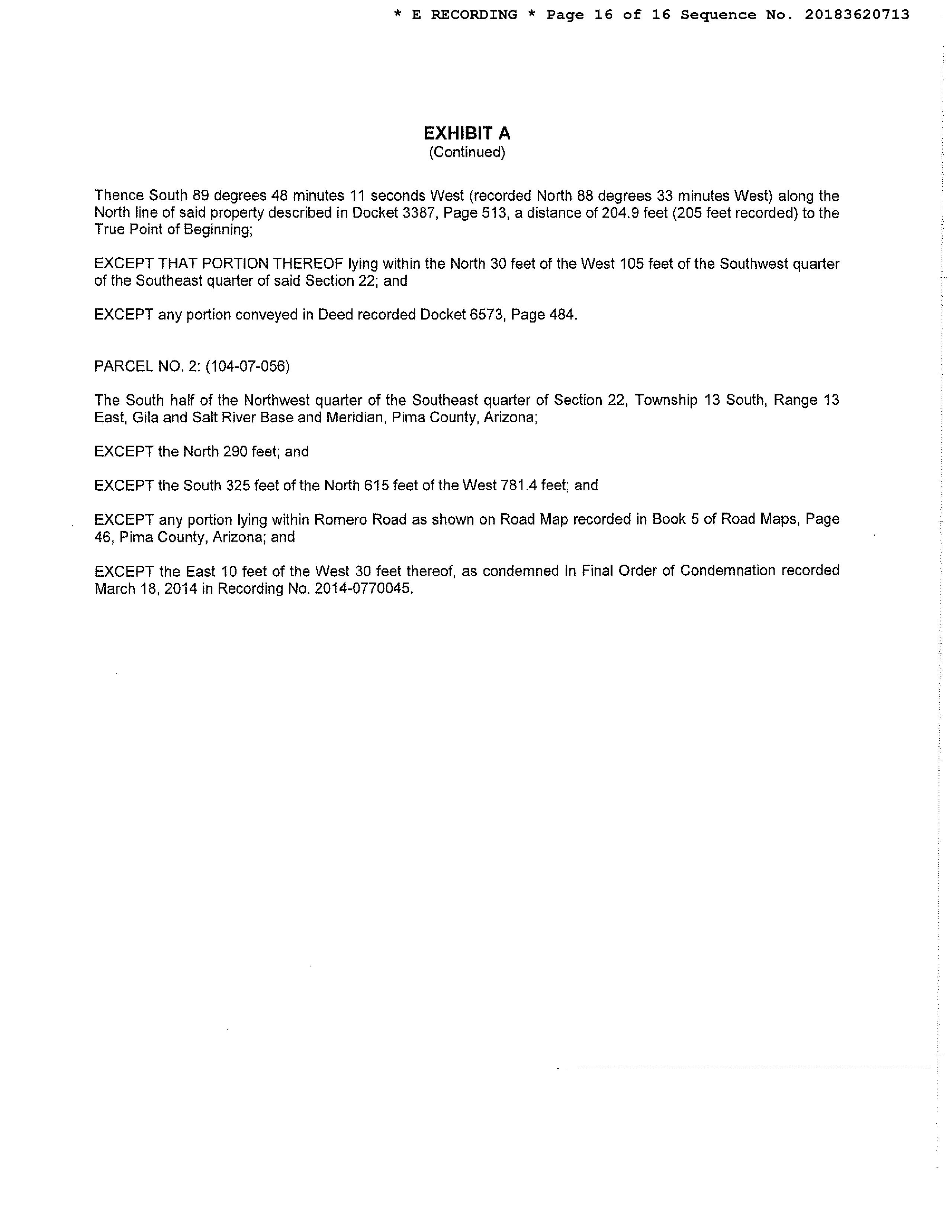 * E RECORDING * Page 16 of 16 Sequence No. 20183620713

EXHIBIT A
(Continued)

Thence South 89 degrees 48 minutes 11 seconds West (recorded North 88 degrees 33 minutes West) along the North line of said property described in Docket 3387, Page 513, a distance of 204.9 feet (205 feet recorded) to the True Point of Beginning;

EXCEPT THAT PORTION THEREOF lying within the North 30 feet of the West 105 feet of the Southwest quarter of the Southeast quarter of said Section 22; and

EXCEPT any portion conveyed in Deed recorded Docket 6573, Page 484.

PARCEL NO. 2: (104-07-056)

The South half of the Northwest quarter of the Southeast quarter of Section 22, Township 13 South, Range 13 East, Gila and Salt River Base and Meridian, Pima County, Arizona;

EXCEPT the North 290 feet; and

EXCEPT the South 325 feet of the North 615 feet of the West 781.4 feet; and

EXCEPT any portion lying within Romero Road as shown on Road Map recorded in Book 5 of Road Maps, Page 46, Pima County, Arizona; and

EXCEPT the East 10 feet of the West 30 feet thereof, as condemned in Final Order of Condemnation recorded March 18, 2014 in Recording No. 2014-0770045.